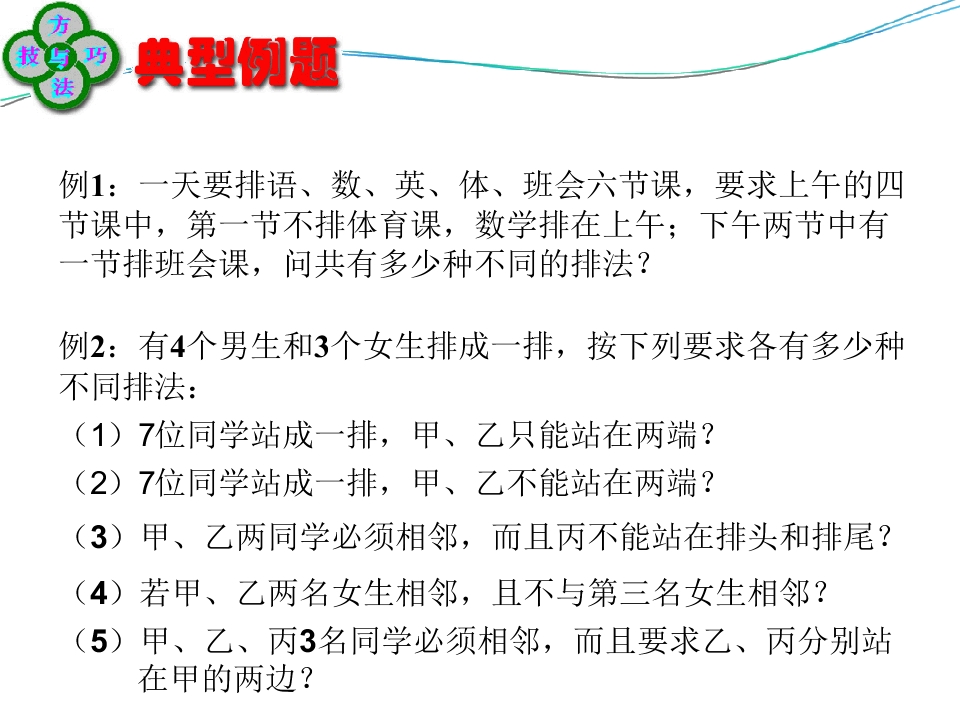 方
技与巧
法

典型例题

例1：一天要排语、数、英、体、班会六节课，要求上午的四节课中，第一节不排体育课，数学排在上午；下午两节中有一节排班会课，问共有多少种不同的排法？

例2：有4个男生和3个女生排成一排，按下列要求各有多少种不同排法：

（1）7位同学站成一排，甲、乙只能站在两端？

（2）7位同学站成一排，甲、乙不能站在两端？

（3）甲、乙两同学必须相邻，而且丙不能站在排头和排尾？

（4）若甲、乙两名女生相邻，且不与第三名女生相邻？

（5）甲、乙、丙3名同学必须相邻，而且要求乙、丙分别站在甲的两边？